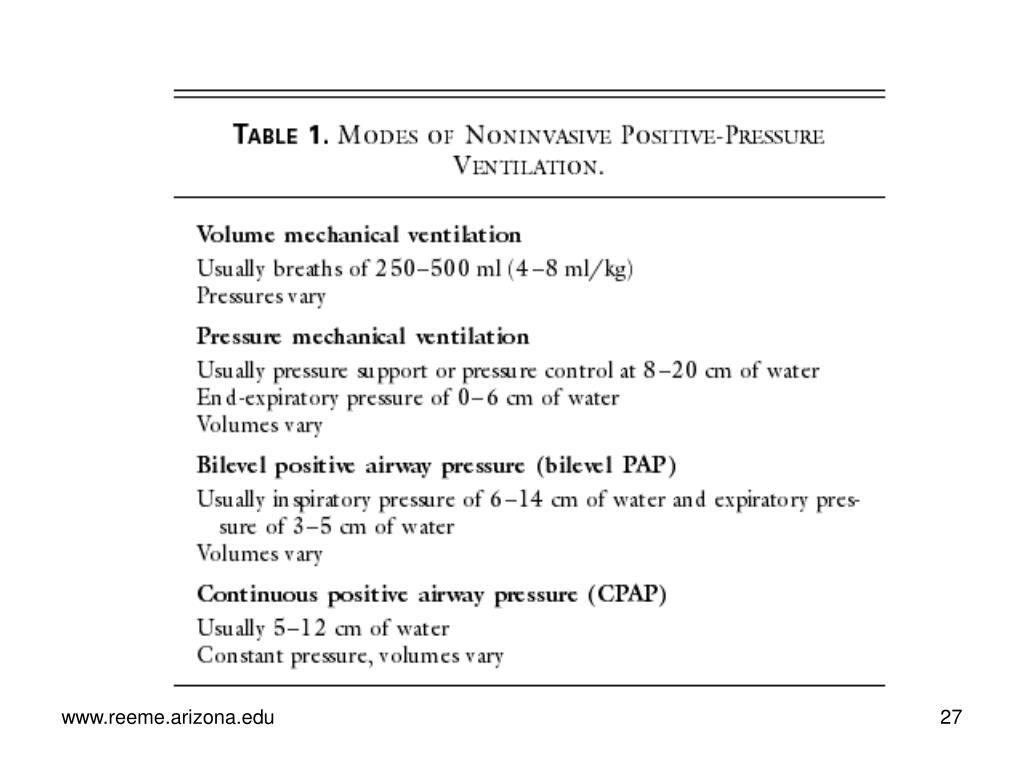 TABLE 1. MODES OF NONINVASIVE POSITIVE-PRESSURE VENTILATION.

Volume mechanical ventilation
Usually breaths of 250–500 ml (4–8 ml/kg)
Pressures vary

Pressure mechanical ventilation
Usually pressure support or pressure control at 8–20 cm of water
End-expiratory pressure of 0–6 cm of water
Volumes vary

Bilevel positive airway pressure (bilevel PAP)
Usually inspiratory pressure of 6–14 cm of water and expiratory pressure of 3–5 cm of water
Volumes vary

Continuous positive airway pressure (CPAP)
Usually 5–12 cm of water
Constant pressure, volumes vary

www.reeme.arizona.edu

27